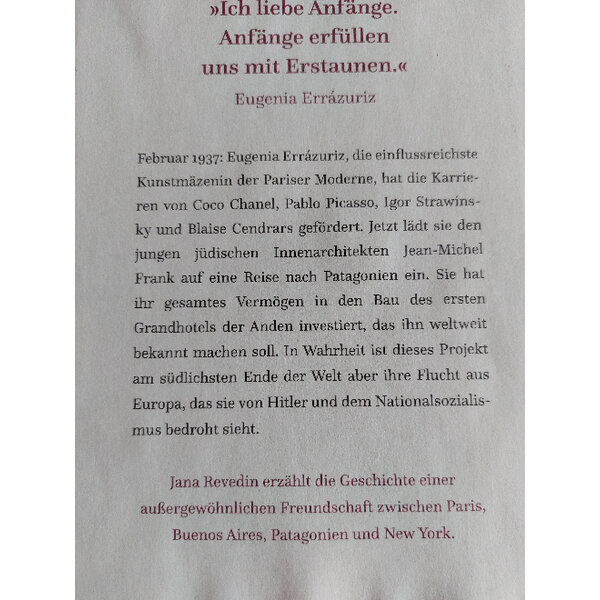 »Ich liebe Anfänge. Anfänge erfüllen uns mit Erstaunen.«
Eugenia Errázuriz

Februar 1937: Eugenia Errázuriz, die einflussreichste Kunstmäzenin der Pariser Moderne, hat die Karrieren von Coco Chanel, Pablo Picasso, Igor Strawinsky und Blaise Cendrars gefördert. Jetzt lädt sie den jungen jüdischen Innenarchitekten Jean-Michel Frank auf eine Reise nach Patagonien ein. Sie hat ihr gesamtes Vermögen in den Bau des ersten Grandhotels der Anden investiert, das ihn weltweit bekannt machen soll. In Wahrheit ist dieses Projekt am südlichsten Ende der Welt aber ihre Flucht aus Europa, das sie von Hitler und dem Nationalsozialismus bedroht sieht.

Jana Revedin erzählt die Geschichte einer außergewöhnlichen Freundschaft zwischen Paris, Buenos Aires, Patagonien und New York.